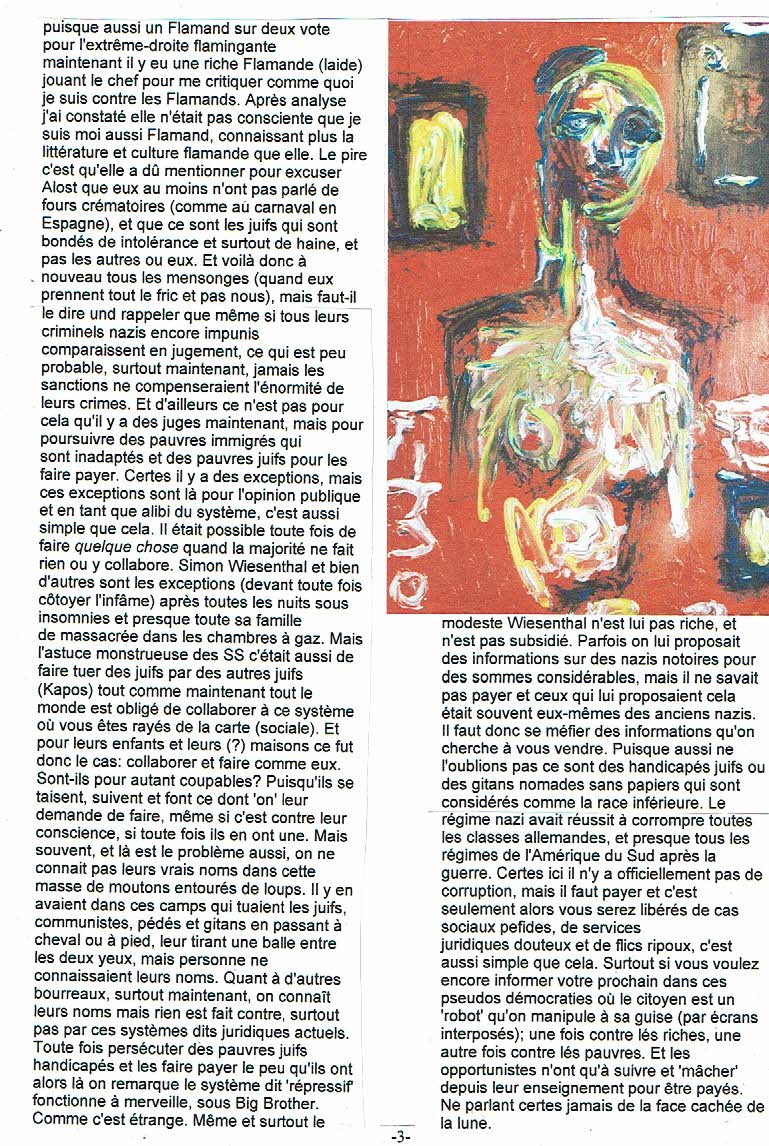 puisque aussi un Flamand sur deux vote pour l'extrême-droite flamingante maintenant il y eu une riche Flamande (laide) jouant le chef pour me critiquer comme quoi je suis contre les Flamands. Après analyse j'ai constaté elle n'était pas consciente que je suis moi aussi Flamand, connaissant plus la littérature et culture flamande que elle. Le pire c'est qu'elle a dû mentionner pour excuser Alost que eux au moins n'ont pas parlé de fours crématoires (comme au carnaval en Espagne), et que ce sont les juifs qui sont bondés de intolérance et surtout de haine, et pas les autres ou eux. Et voilà donc à nouveau tous les mensonges (quand eux prennent tout le fric et pas nous), mais faut-il le dire und rappeler que même si tous leurs criminels nazis encore impunis comparaissent en jugement, ce qui est peu probable, surtout maintenant, jamais les sanctions ne compenseraient l'énormité de leurs crimes. Et d'ailleurs ce n'est pas pour cela qu'il y a des juges maintenant, mais pour poursuivre des pauvres immigrés qui sont inadaptés et des pauvres juifs pour les faire payer. Certes il y a des exceptions, mais ces exceptions sont là pour l'opinion publique et en tant que alibi du système, c'est aussi simple que cela. Il était possible toute fois de faire quelque chose quand la majorité ne fait rien ou y collabore. Simon Wiesenthal et bien d'autres sont les exceptions (devant toute fois côtoyer l'infâme) après toutes les nuits sous insomnies et presque toute sa famille de massacrée dans les chambres à gaz. Mais l'astuce monstrueuse des SS c'était aussi de faire tuer des juifs par des autres juifs (Kapos) tout comme maintenant tout le monde est obligé de collaborer à ce système où vous êtes rayés de la carte (sociale). Et pour leurs enfants et leurs (?) maisons ce fut donc le cas: collaborer et faire comme eux. Sont-ils pour autant coupables? Puisqu'ils se taisent, suivent et font ce dont 'on' leur demande de faire, même si c'est contre leur conscience, si toute fois ils en ont une. Mais souvent, et là est le problème aussi, on ne connait pas leurs vrais noms dans cette masse de moutons entourés de loups. Il y en avaient dans ces camps qui tuaient les juifs, communistes, pédés et gitans en passant à cheval ou à pied, leur tirant une balle entre les deux yeux, mais personne ne connaissaient leurs noms. Quant à d'autres bourreaux, surtout maintenant, on connaît leurs noms mais rien est fait contre, surtout pas par ces systèmes dits juridiques actuels. Toute fois persécuter des pauvres juifs handicapés et les faire payer le peu qu'ils ont alors là on remarque le système dit 'répressif' fonctionne à merveille, sous Big Brother. Comme c'est étrange. Même et surtout le

modeste Wiesenthal n'est lui pas riche, et n'est pas subsidié. Parfois on lui proposait des informations sur des nazis notoires pour des sommes considérables, mais il ne savait pas payer et ceux qui lui proposaient cela était souvent eux-mêmes des anciens nazis. Il faut donc se méfier des informations qu'on cherche à vous vendre. Puisque aussi ne l'oublions pas ce sont des handicapés juifs ou des gitans nomades sans papiers qui sont considérés comme la race inférieure. Le régime nazi avait réussit à corrompre toutes les classes allemandes, et presque tous les régimes de l'Amérique du Sud après la guerre. Certes ici il n'y a officiellement pas de corruption, mais il faut payer et c'est seulement alors vous serez libérés de cas sociaux pefides, de services juridiques douteux et de flics ripoux, c'est aussi simple que cela. Surtout si vous voulez encore informer votre prochain dans ces pseudos démocraties où le citoyen est un 'robot' qu'on manipule à sa guise (par écrans interposés); une fois contre lés riches, une autre fois contre lés pauvres. Et les opportunistes n'ont qu'à suivre et 'mâcher' depuis leur enseignement pour être payés. Ne parlant certes jamais de la face cachée de la lune.

-3-